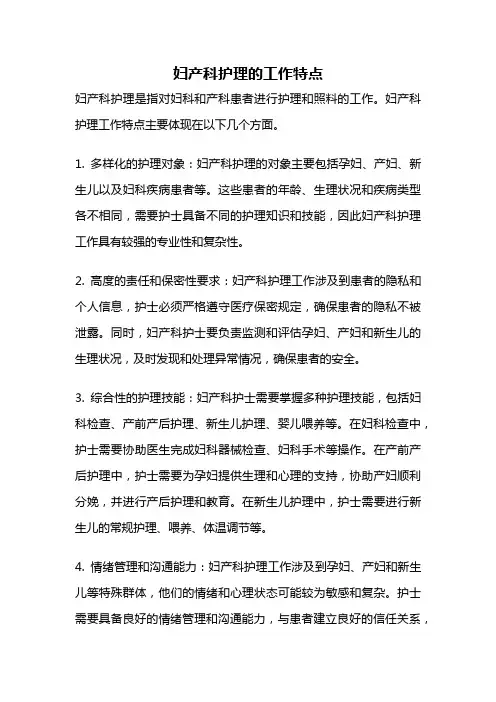 妇产科护理的工作特点

妇产科护理是指对妇科和产科患者进行护理和照料的工作。妇产科护理工作特点主要体现在以下几个方面。

1. 多样化的护理对象：妇产科护理的对象主要包括孕妇、产妇、新生儿以及妇科疾病患者等。这些患者的年龄、生理状况和疾病类型各不相同，需要护士具备不同的护理知识和技能，因此妇产科护理工作具有较强的专业性和复杂性。

2. 高度的责任和保密性要求：妇产科护理工作涉及到患者的隐私和个人信息，护士必须严格遵守医疗保密规定，确保患者的隐私不被泄露。同时，妇产科护士要负责监测和评估孕妇、产妇和新生儿的生理状况，及时发现和处理异常情况，确保患者的安全。

3. 综合性的护理技能：妇产科护士需要掌握多种护理技能，包括妇科检查、产前产后护理、新生儿护理、婴儿喂养等。在妇科检查中，护士需要协助医生完成妇科器械检查、妇科手术等操作。在产前产后护理中，护士需要为孕妇提供生理和心理的支持，协助产妇顺利分娩，并进行产后护理和教育。在新生儿护理中，护士需要进行新生儿的常规护理、喂养、体温调节等。

4. 情绪管理和沟通能力：妇产科护理工作涉及到孕妇、产妇和新生儿等特殊群体，他们的情绪和心理状态可能较为敏感和复杂。护士需要具备良好的情绪管理和沟通能力，与患者建立良好的信任关系，